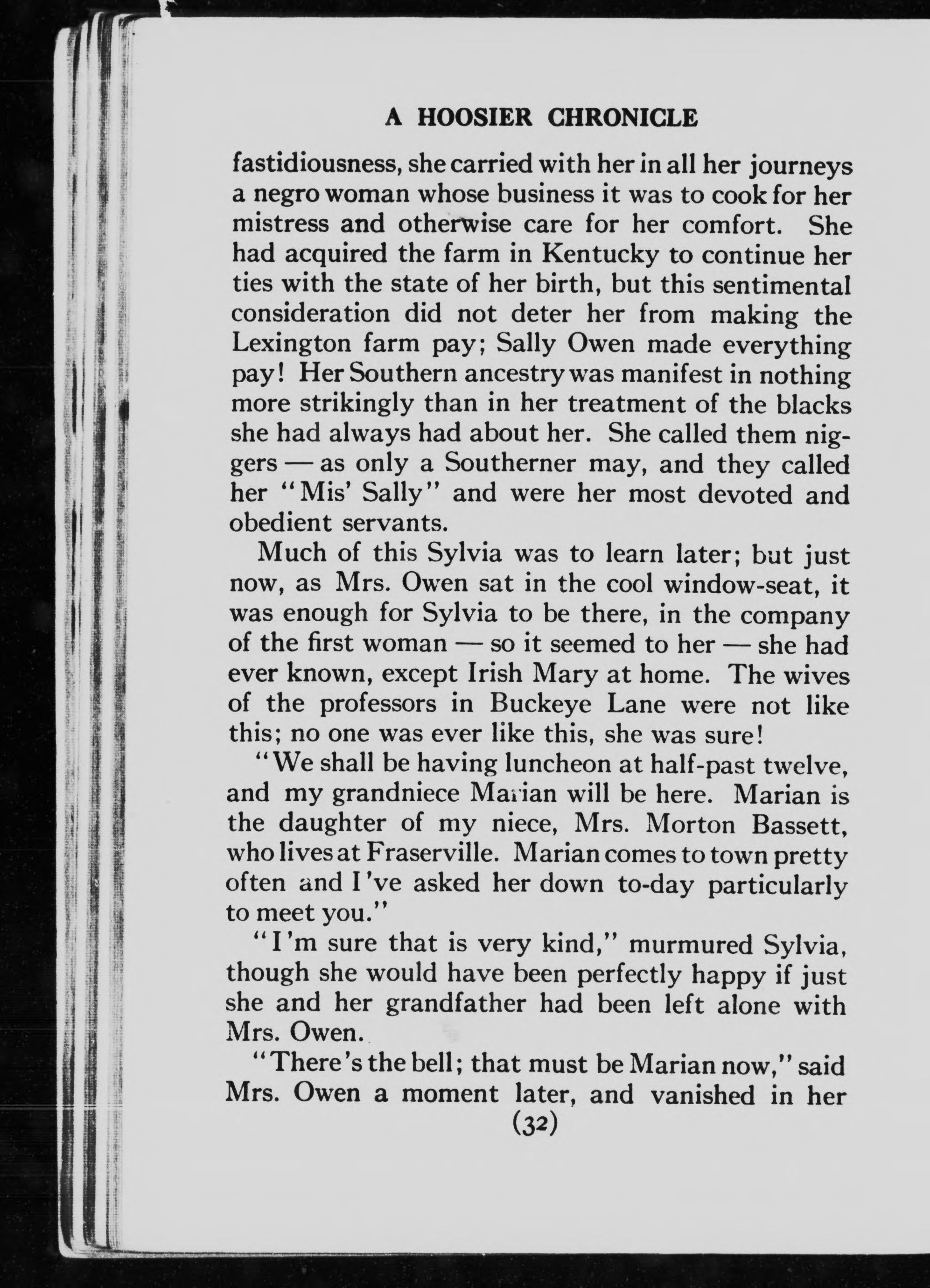 A HOOSIER CHRONICLE

fastidiousness, she carried with her in all her journeys a negro woman whose business it was to cook for her mistress and otherwise care for her comfort. She had acquired the farm in Kentucky to continue her ties with the state of her birth, but this sentimental consideration did not deter her from making the Lexington farm pay; Sally Owen made everything pay! Her Southern ancestry was manifest in nothing more strikingly than in her treatment of the blacks she had always had about her. She called them niggers — as only a Southerner may, and they called her "Mis' Sally" and were her most devoted and obedient servants.

Much of this Sylvia was to learn later; but just now, as Mrs. Owen sat in the cool window-seat, it was enough for Sylvia to be there, in the company of the first woman — so it seemed to her — she had ever known, except Irish Mary at home. The wives of the professors in Buckeye Lane were not like this; no one was ever like this, she was sure!

"We shall be having luncheon at half-past twelve, and my grandniece Marian will be here. Marian is the daughter of my niece, Mrs. Morton Bassett, who lives at Fraserville. Marian comes to town pretty often and I've asked her down to-day particularly to meet you."

"I'm sure that is very kind," murmured Sylvia, though she would have been perfectly happy if just she and her grandfather had been left alone with Mrs. Owen.

"There's the bell; that must be Marian now," said Mrs. Owen a moment later, and vanished in her

(32)